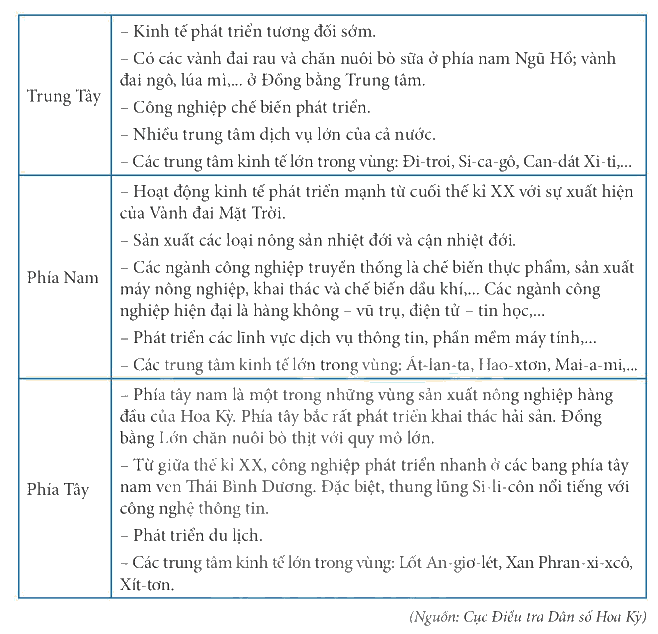 | | |
|---|---|
| Trung Tây | – Kinh tế phát triển tương đối sớm.<br>– Có các vành đai rau và chăn nuôi bò sữa ở phía nam Ngũ Hồ; vành đai ngô, lúa mì,... ở Đồng bằng Trung tâm.<br>– Công nghiệp chế biến phát triển.<br>– Nhiều trung tâm dịch vụ lớn của cả nước.<br>– Các trung tâm kinh tế lớn trong vùng: Đi-troi, Si-ca-gô, Can-dát Xi-ti,... |
| Phía Nam | – Hoạt động kinh tế phát triển mạnh từ cuối thế kỉ XX với sự xuất hiện của Vành đai Mặt Trời.<br>– Sản xuất các loại nông sản nhiệt đới và cận nhiệt đới.<br>– Các ngành công nghiệp truyền thống là chế biến thực phẩm, sản xuất máy nông nghiệp, khai thác và chế biến dầu khí,... Các ngành công nghiệp hiện đại là hàng không – vũ trụ, điện tử – tin học,...<br>– Phát triển các lĩnh vực dịch vụ thông tin, phần mềm máy tính,...<br>– Các trung tâm kinh tế lớn trong vùng: Át-lan-ta, Hao-xtơn, Mai-a-mi,... |
| Phía Tây | – Phía tây nam là một trong những vùng sản xuất nông nghiệp hàng đầu của Hoa Kỳ. Phía tây bắc rất phát triển khai thác hải sản. Đồng bằng Lớn chăn nuôi bò thịt với quy mô lớn.<br>– Từ giữa thế kỉ XX, công nghiệp phát triển nhanh ở các bang phía tây nam ven Thái Bình Dương. Đặc biệt, thung lũng Si-li-côn nổi tiếng với công nghệ thông tin.<br>– Phát triển du lịch.<br>– Các trung tâm kinh tế lớn trong vùng: Lốt An-giơ-lét, Xan Phran-xi-xcô, Xít-tơn. |

(Nguồn: Cục Điều tra Dân số Hoa Kỳ)